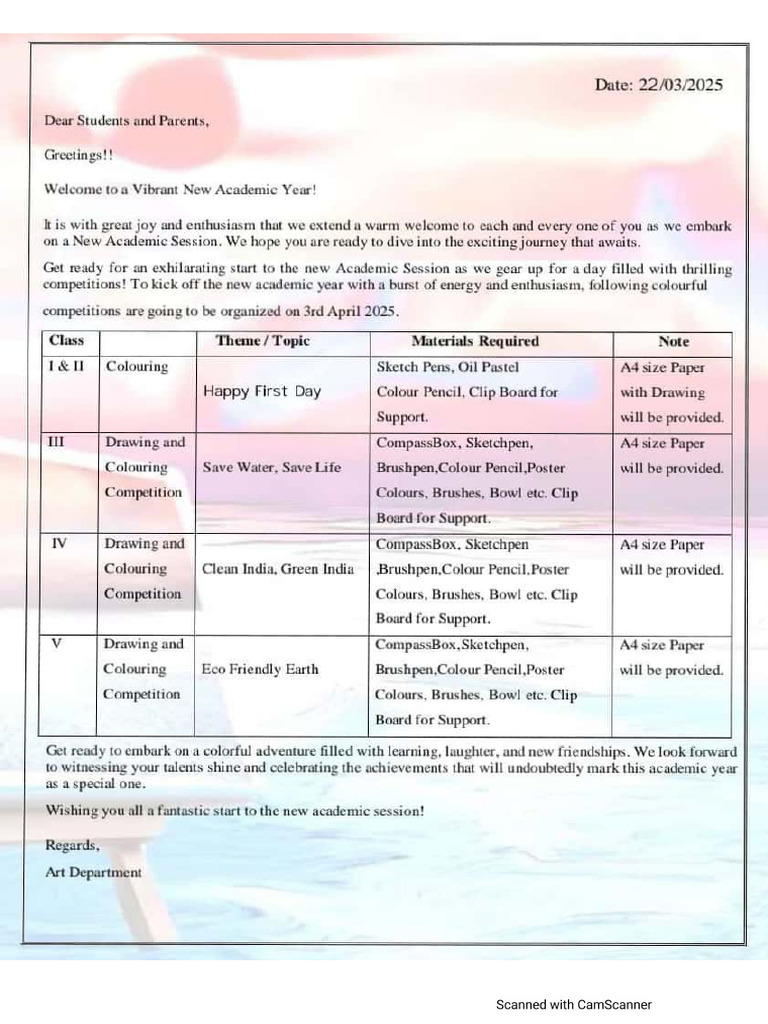 Date: 22/03/2025

Dear Students and Parents,

Greetings!!

Welcome to a Vibrant New Academic Year!

It is with great joy and enthusiasm that we extend a warm welcome to each and every one of you as we embark on a New Academic Session. We hope you are ready to dive into the exciting journey that awaits.

Get ready for an exhilarating start to the new Academic Session as we gear up for a day filled with thrilling competitions! To kick off the new academic year with a burst of energy and enthusiasm, following colourful competitions are going to be organized on 3rd April 2025.

| Class | | Theme / Topic | Materials Required | Note |
|---|---|---|---|---|
| I & II | Colouring | Happy First Day | Sketch Pens, Oil Pastel Colour Pencil, Clip Board for Support. | A4 size Paper with Drawing will be provided. |
| III | Drawing and Colouring Competition | Save Water, Save Life | CompassBox, Sketchpen, Brushpen,Colour Pencil,Poster Colours, Brushes, Bowl etc. Clip Board for Support. | A4 size Paper will be provided. |
| IV | Drawing and Colouring Competition | Clean India, Green India | CompassBox, Sketchpen ,Brushpen,Colour Pencil,Poster Colours, Brushes, Bowl etc. Clip Board for Support. | A4 size Paper will be provided. |
| V | Drawing and Colouring Competition | Eco Friendly Earth | CompassBox,Sketchpen, Brushpen,Colour Pencil,Poster Colours, Brushes, Bowl etc. Clip Board for Support. | A4 size Paper will be provided. |

Get ready to embark on a colorful adventure filled with learning, laughter, and new friendships. We look forward to witnessing your talents shine and celebrating the achievements that will undoubtedly mark this academic year as a special one.

Wishing you all a fantastic start to the new academic session!

Regards,
Art Department

Scanned with CamScanner